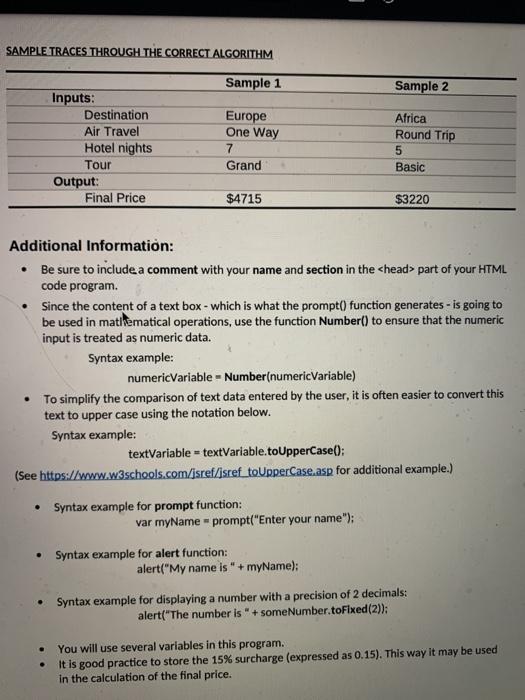 SAMPLE TRACES THROUGH THE CORRECT ALGORITHM

| | Sample 1 | Sample 2 |
|---|---|---|
| Inputs: | | |
| Destination | Europe | Africa |
| Air Travel | One Way | Round Trip |
| Hotel nights | 7 | 5 |
| Tour | Grand | Basic |
| Output: | | |
| Final Price | $4715 | $3220 |

Additional Information:

• Be sure to include a comment with your name and section in the <head> part of your HTML code program.

• Since the content of a text box - which is what the prompt() function generates - is going to be used in mathematical operations, use the function Number() to ensure that the numeric input is treated as numeric data.
Syntax example:
numericVariable = Number(numericVariable)

• To simplify the comparison of text data entered by the user, it is often easier to convert this text to upper case using the notation below.
Syntax example:
textVariable = textVariable.toUpperCase();
(See https://www.w3schools.com/jsref/jsref_toUpperCase.asp for additional example.)

• Syntax example for prompt function:
var myName = prompt("Enter your name");

• Syntax example for alert function:
alert("My name is " + myName);

• Syntax example for displaying a number with a precision of 2 decimals:
alert("The number is " + someNumber.toFixed(2));

• You will use several variables in this program.
• It is good practice to store the 15% surcharge (expressed as 0.15). This way it may be used in the calculation of the final price.